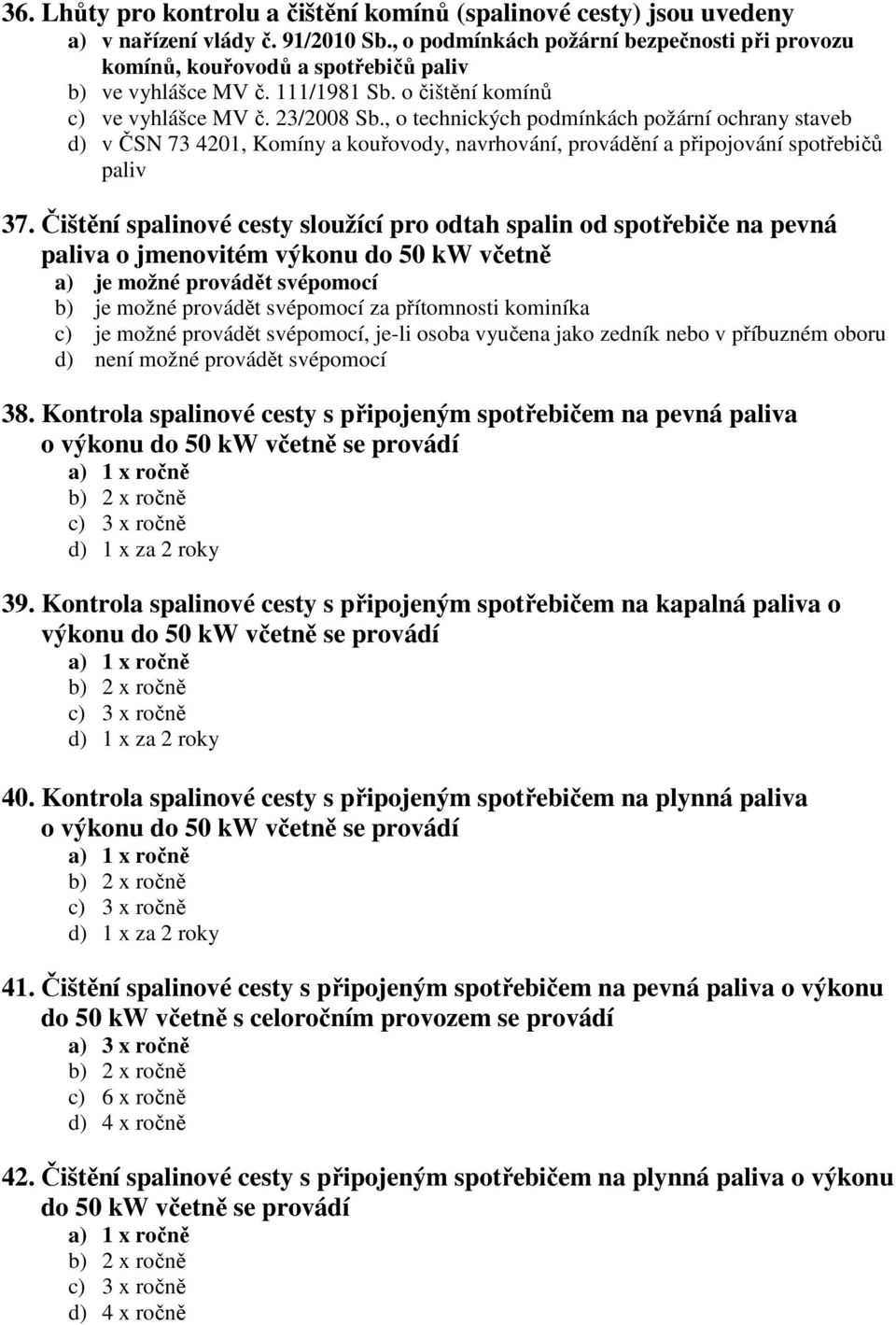 36. Lhůty pro kontrolu a čištění komínů (spalinové cesty) jsou uvedeny
a) v nařízení vlády č. 91/2010 Sb., o podmínkách požární bezpečnosti při provozu komínů, kouřovodů a spotřebičů paliv
b) ve vyhlášce MV č. 111/1981 Sb. o čištění komínů
c) ve vyhlášce MV č. 23/2008 Sb., o technických podmínkách požární ochrany staveb
d) v ČSN 73 4201, Komíny a kouřovody, navrhování, provádění a připojování spotřebičů paliv

37. Čištění spalinové cesty sloužící pro odtah spalin od spotřebiče na pevná paliva o jmenovitém výkonu do 50 kW včetně
a) je možné provádět svépomocí
b) je možné provádět svépomocí za přítomnosti kominíka
c) je možné provádět svépomocí, je-li osoba vyučena jako zedník nebo v příbuzném oboru
d) není možné provádět svépomocí

38. Kontrola spalinové cesty s připojeným spotřebičem na pevná paliva o výkonu do 50 kW včetně se provádí
a) 1 x ročně
b) 2 x ročně
c) 3 x ročně
d) 1 x za 2 roky

39. Kontrola spalinové cesty s připojeným spotřebičem na kapalná paliva o výkonu do 50 kW včetně se provádí
a) 1 x ročně
b) 2 x ročně
c) 3 x ročně
d) 1 x za 2 roky

40. Kontrola spalinové cesty s připojeným spotřebičem na plynná paliva o výkonu do 50 kW včetně se provádí
a) 1 x ročně
b) 2 x ročně
c) 3 x ročně
d) 1 x za 2 roky

41. Čištění spalinové cesty s připojeným spotřebičem na pevná paliva o výkonu do 50 kW včetně s celoročním provozem se provádí
a) 3 x ročně
b) 2 x ročně
c) 6 x ročně
d) 4 x ročně

42. Čištění spalinové cesty s připojeným spotřebičem na plynná paliva o výkonu do 50 kW včetně se provádí
a) 1 x ročně
b) 2 x ročně
c) 3 x ročně
d) 4 x ročně